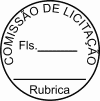 COMISSÃO DE LICITAÇÃO

Fls.________

Rubrica